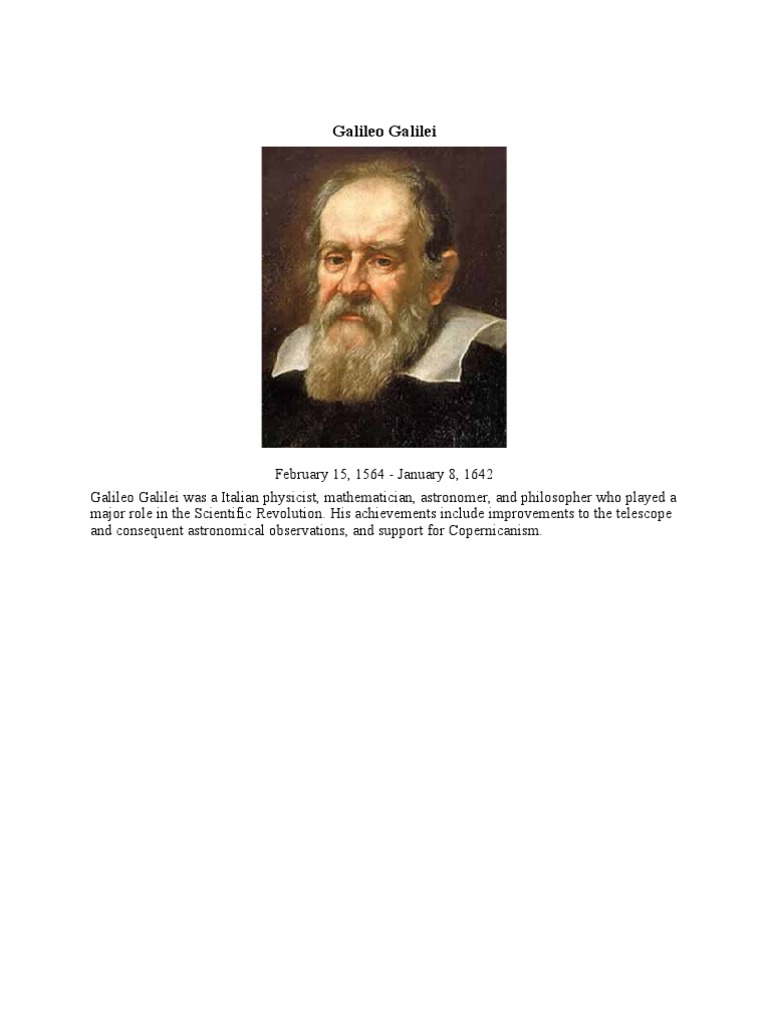 Galileo Galilei

February 15, 1564 - January 8, 1642

Galileo Galilei was a Italian physicist, mathematician, astronomer, and philosopher who played a major role in the Scientific Revolution. His achievements include improvements to the telescope and consequent astronomical observations, and support for Copernicanism.